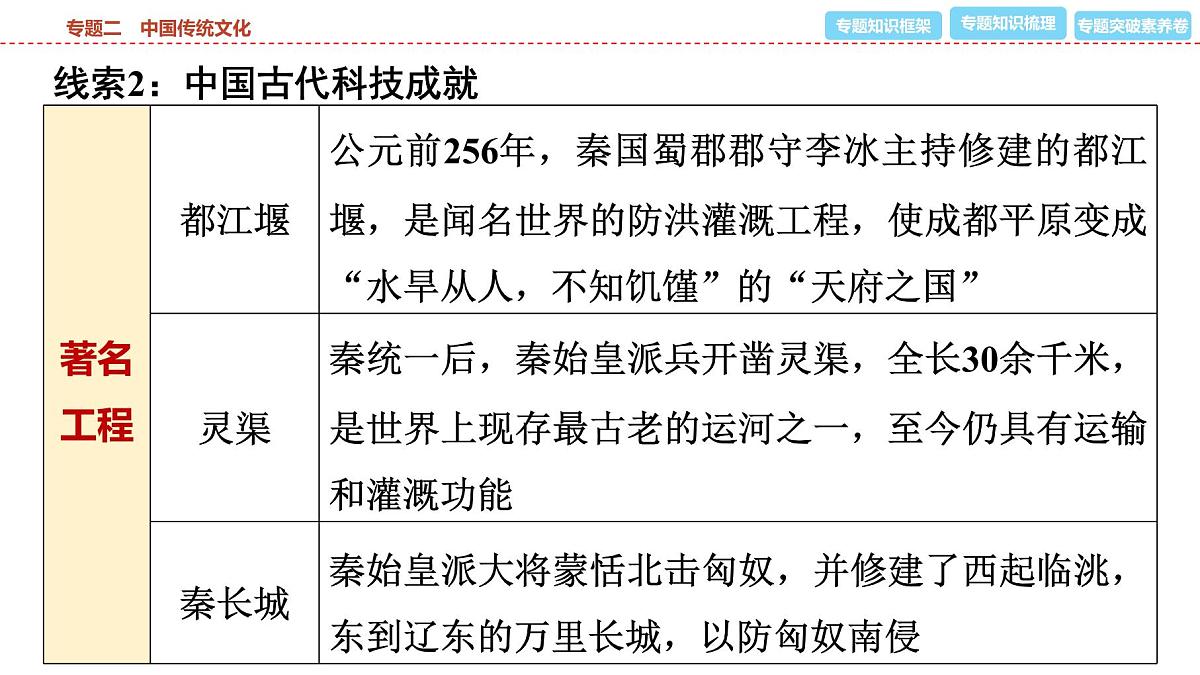 专题二 中国传统文化

专题知识框架 专题知识梳理 专题突破素养卷

线索2：中国古代科技成就

| 著名工程 | 都江堰 | 公元前256年，秦国蜀郡郡守李冰主持修建的都江堰，是闻名世界的防洪灌溉工程，使成都平原变成“水旱从人，不知饥馑”的“天府之国” |
|---|---|---|
| | 灵渠 | 秦统一后，秦始皇派兵开凿灵渠，全长30余千米，是世界上现存最古老的运河之一，至今仍具有运输和灌溉功能 |
| | 秦长城 | 秦始皇派大将蒙恬北击匈奴，并修建了西起临洮，东到辽东的万里长城，以防匈奴南侵 |